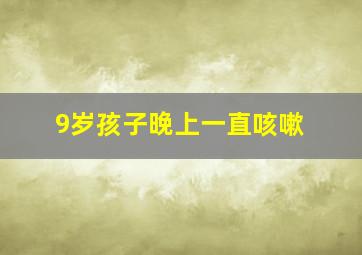 9岁孩子晚上一直咳嗽